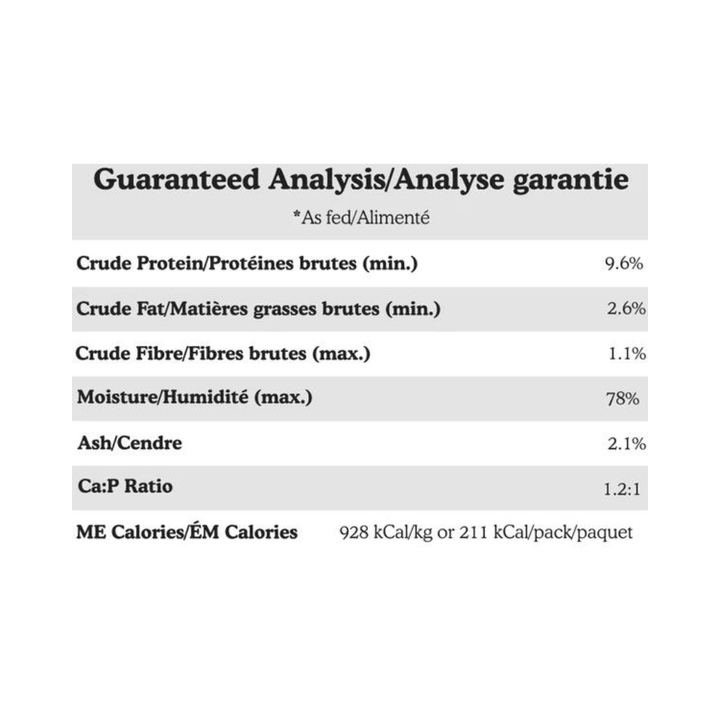 Guaranteed Analysis/Analyse garantie

*As fed/Alimenté

| | |
|---|---|
| Crude Protein/Protéines brutes (min.) | 9.6% |
| Crude Fat/Matières grasses brutes (min.) | 2.6% |
| Crude Fibre/Fibres brutes (max.) | 1.1% |
| Moisture/Humidité (max.) | 78% |
| Ash/Cendre | 2.1% |
| Ca:P Ratio | 1.2:1 |
| ME Calories/ÉM Calories | 928 kCal/kg or 211 kCal/pack/paquet |